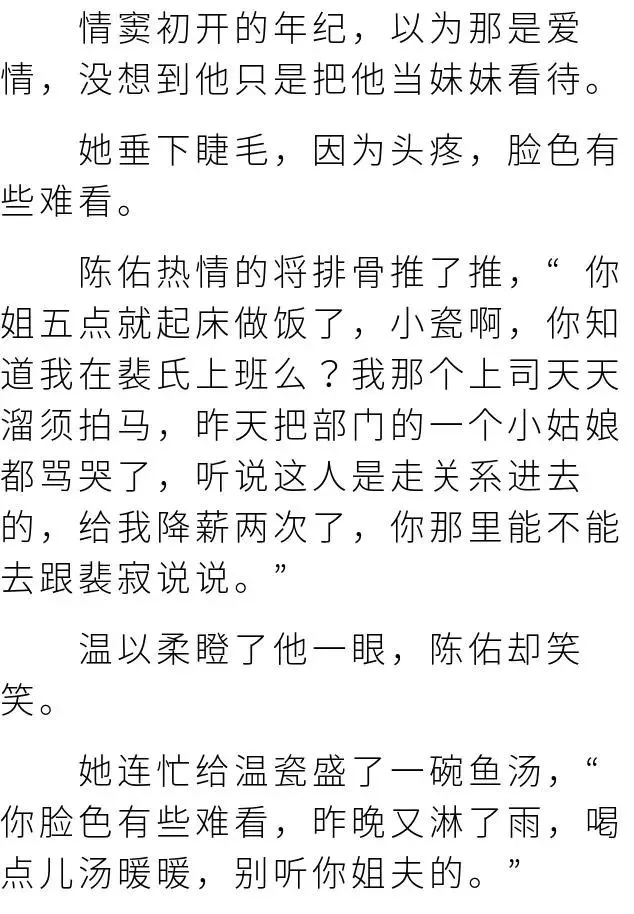 情窦初开的年纪，以为那是爱情，没想到他只是把他当妹妹看待。

她垂下睫毛，因为头疼，脸色有些难看。

陈佑热情的将排骨推了推，“你姐五点就起床做饭了，小瓷啊，你知道我在裴氏上班么？我那个上司天天溜须拍马，昨天把部门的一个小姑娘都骂哭了，听说这人是走关系进去的，给我降薪两次了，你那里能不能去跟裴寂说说。”

温以柔瞪了他一眼，陈佑却笑笑。

她连忙给温瓷盛了一碗鱼汤，“你脸色有些难看，昨晚又淋了雨，喝点儿汤暖暖，别听你姐夫的。”